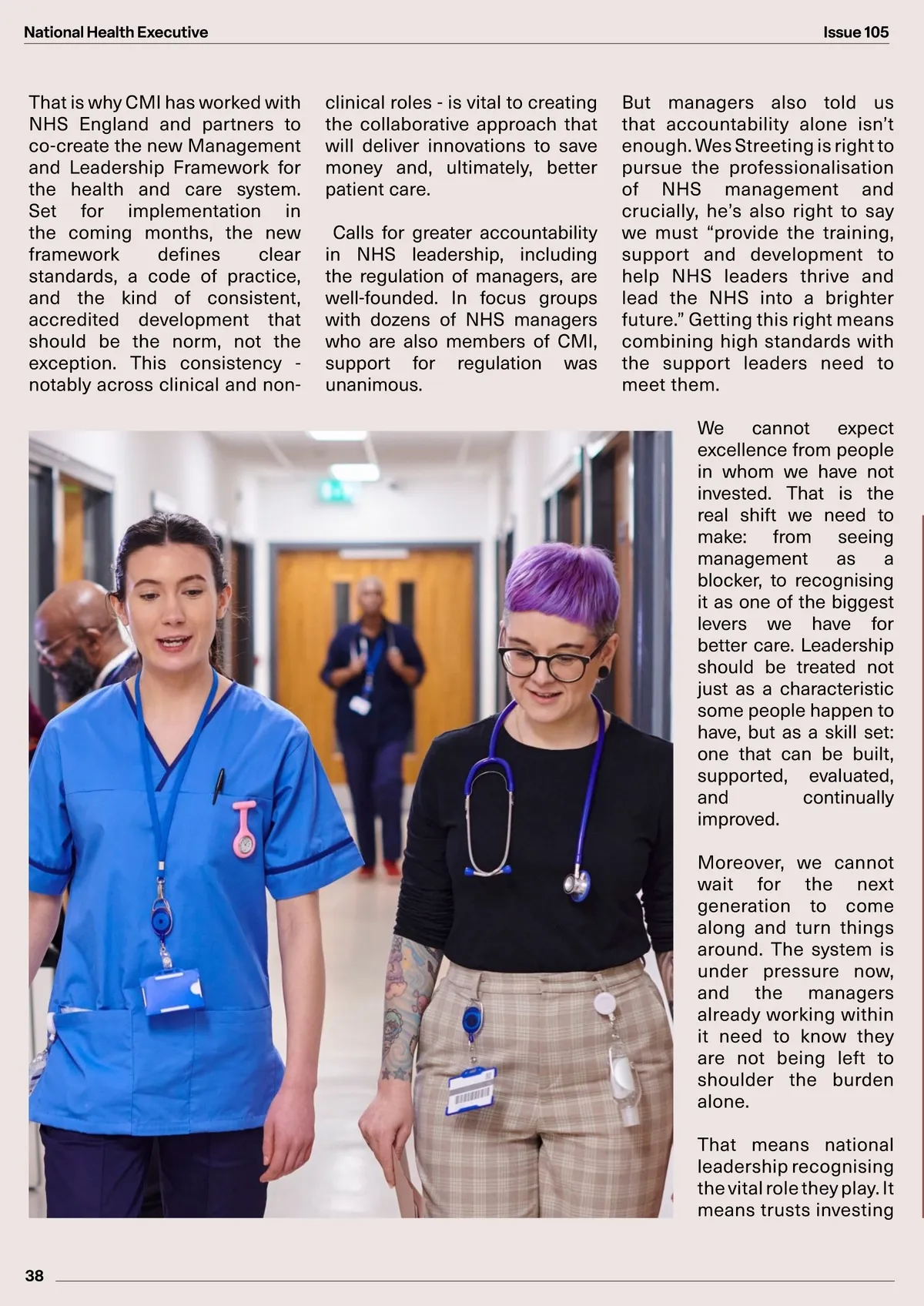 National Health Executive

Issue 105

That is why CMI has worked with NHS England and partners to co-create the new Management and Leadership Framework for the health and care system. Set for implementation in the coming months, the new framework defines clear standards, a code of practice, and the kind of consistent, accredited development that should be the norm, not the exception. This consistency - notably across clinical and non-clinical roles - is vital to creating the collaborative approach that will deliver innovations to save money and, ultimately, better patient care.

Calls for greater accountability in NHS leadership, including the regulation of managers, are well-founded. In focus groups with dozens of NHS managers who are also members of CMI, support for regulation was unanimous.

But managers also told us that accountability alone isn't enough. Wes Streeting is right to pursue the professionalisation of NHS management and crucially, he's also right to say we must "provide the training, support and development to help NHS leaders thrive and lead the NHS into a brighter future." Getting this right means combining high standards with the support leaders need to meet them.

We cannot expect excellence from people in whom we have not invested. That is the real shift we need to make: from seeing management as a blocker, to recognising it as one of the biggest levers we have for better care. Leadership should be treated not just as a characteristic some people happen to have, but as a skill set: one that can be built, supported, evaluated, and continually improved.

Moreover, we cannot wait for the next generation to come along and turn things around. The system is under pressure now, and the managers already working within it need to know they are not being left to shoulder the burden alone.

That means national leadership recognising the vital role they play. It means trusts investing

38